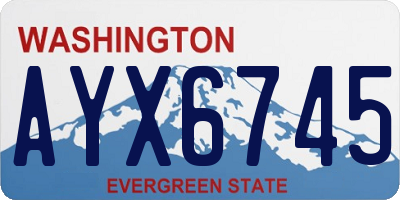 WASHINGTON
AYX6745
EVERGREEN STATE